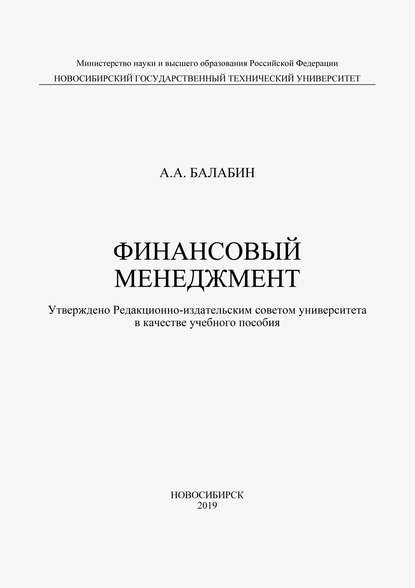 Министерство науки и высшего образования Российской Федерации
НОВОСИБИРСКИЙ ГОСУДАРСТВЕННЫЙ ТЕХНИЧЕСКИЙ УНИВЕРСИТЕТ

А.А. БАЛАБИН

ФИНАНСОВЫЙ МЕНЕДЖМЕНТ

Утверждено Редакционно-издательским советом университета в качестве учебного пособия

НОВОСИБИРСК
2019